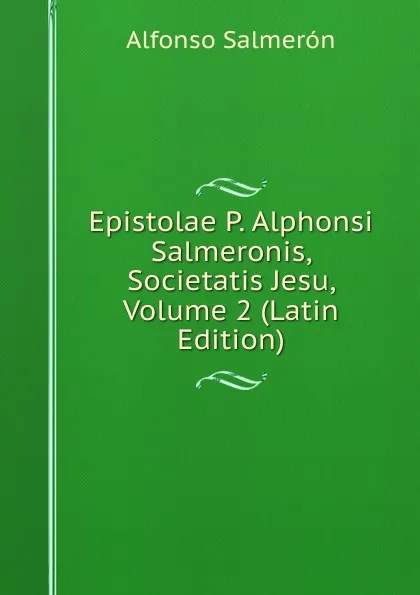 Alfonso Salmerón

Epistolae P. Alphonsi Salmeronis, Societatis Jesu, Volume 2 (Latin Edition)